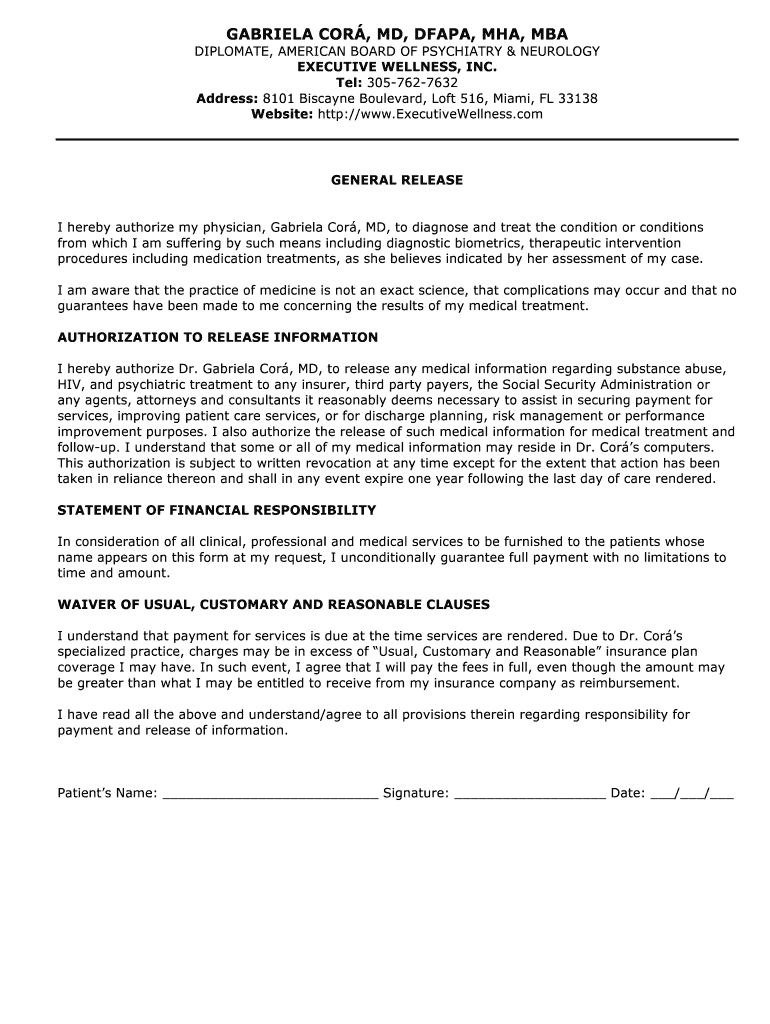 GABRIELA CORÁ, MD, DFAPA, MHA, MBA
DIPLOMATE, AMERICAN BOARD OF PSYCHIATRY & NEUROLOGY
EXECUTIVE WELLNESS, INC.
Tel: 305-762-7632
Address: 8101 Biscayne Boulevard, Loft 516, Miami, FL 33138
Website: http://www.ExecutiveWellness.com

GENERAL RELEASE

I hereby authorize my physician, Gabriela Corá, MD, to diagnose and treat the condition or conditions from which I am suffering by such means including diagnostic biometrics, therapeutic intervention procedures including medication treatments, as she believes indicated by her assessment of my case.

I am aware that the practice of medicine is not an exact science, that complications may occur and that no guarantees have been made to me concerning the results of my medical treatment.

AUTHORIZATION TO RELEASE INFORMATION

I hereby authorize Dr. Gabriela Corá, MD, to release any medical information regarding substance abuse, HIV, and psychiatric treatment to any insurer, third party payers, the Social Security Administration or any agents, attorneys and consultants it reasonably deems necessary to assist in securing payment for services, improving patient care services, or for discharge planning, risk management or performance improvement purposes. I also authorize the release of such medical information for medical treatment and follow-up. I understand that some or all of my medical information may reside in Dr. Corá's computers. This authorization is subject to written revocation at any time except for the extent that action has been taken in reliance thereon and shall in any event expire one year following the last day of care rendered.

STATEMENT OF FINANCIAL RESPONSIBILITY

In consideration of all clinical, professional and medical services to be furnished to the patients whose name appears on this form at my request, I unconditionally guarantee full payment with no limitations to time and amount.

WAIVER OF USUAL, CUSTOMARY AND REASONABLE CLAUSES

I understand that payment for services is due at the time services are rendered. Due to Dr. Corá's specialized practice, charges may be in excess of "Usual, Customary and Reasonable" insurance plan coverage I may have. In such event, I agree that I will pay the fees in full, even though the amount may be greater than what I may be entitled to receive from my insurance company as reimbursement.

I have read all the above and understand/agree to all provisions therein regarding responsibility for payment and release of information.

Patient's Name: ____________________________ Signature: ___________________ Date: ___/___/___